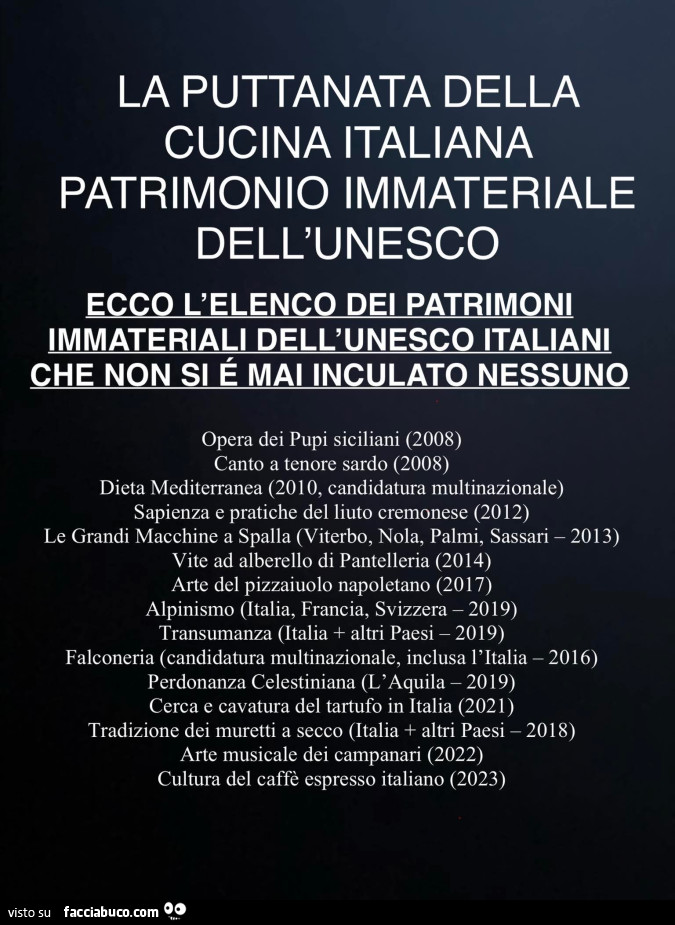 LA PUTTANATA DELLA CUCINA ITALIANA PATRIMONIO IMMATERIALE DELL'UNESCO

ECCO L'ELENCO DEI PATRIMONI IMMATERIALI DELL'UNESCO ITALIANI CHE NON SI É MAI INCULATO NESSUNO

Opera dei Pupi siciliani (2008)
Canto a tenore sardo (2008)
Dieta Mediterranea (2010, candidatura multinazionale)
Sapienza e pratiche del liuto cremonese (2012)
Le Grandi Macchine a Spalla (Viterbo, Nola, Palmi, Sassari – 2013)
Vite ad alberello di Pantelleria (2014)
Arte del pizzaiuolo napoletano (2017)
Alpinismo (Italia, Francia, Svizzera – 2019)
Transumanza (Italia + altri Paesi – 2019)
Falconeria (candidatura multinazionale, inclusa l'Italia – 2016)
Perdonanza Celestiniana (L'Aquila – 2019)
Cerca e cavatura del tartufo in Italia (2021)
Tradizione dei muretti a secco (Italia + altri Paesi – 2018)
Arte musicale dei campanari (2022)
Cultura del caffè espresso italiano (2023)

visto su facciabuco.com